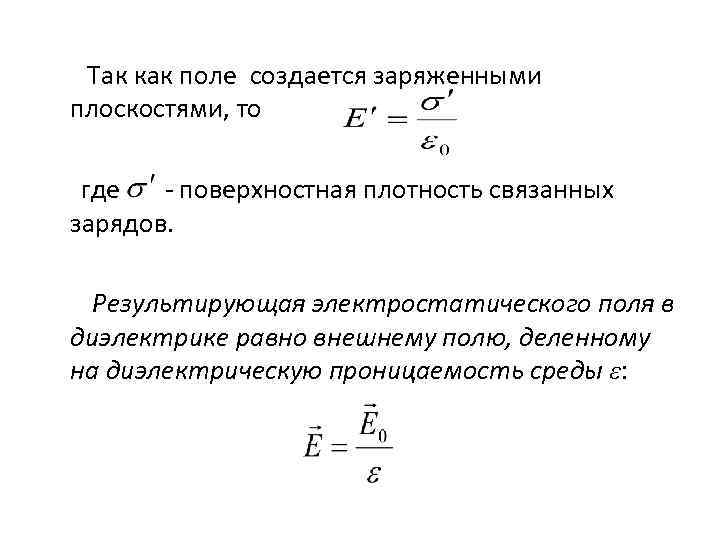 Так как поле создается заряженными плоскостями, то $E' = \frac{\sigma'}{\varepsilon_0}$

где $\sigma'$ - поверхностная плотность связанных зарядов.

Результирующая электростатического поля в диэлектрике равно внешнему полю, деленному на диэлектрическую проницаемость среды $\varepsilon$:

$\vec{E} = \frac{\vec{E}_0}{\varepsilon}$